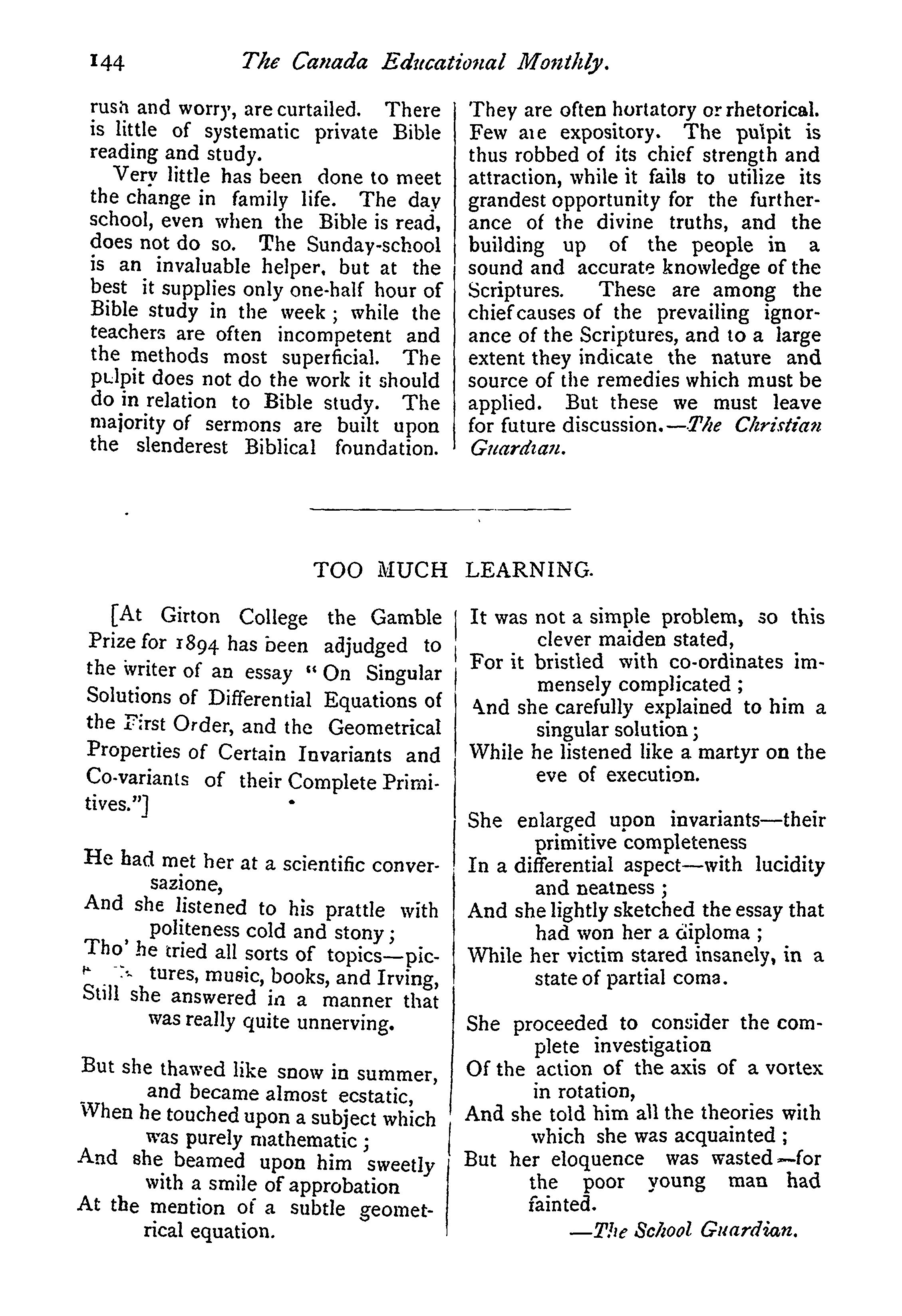 144 The Canada Educational Monthly.

rush and worry, are curtailed. There is little of systematic private Bible reading and study.

Very little has been done to meet the change in family life. The day school, even when the Bible is read, does not do so. The Sunday-school is an invaluable helper, but at the best it supplies only one-half hour of Bible study in the week; while the teachers are often incompetent and the methods most superficial. The pulpit does not do the work it should do in relation to Bible study. The majority of sermons are built upon the slenderest Biblical foundation. They are often hortatory or rhetorical. Few are expository. The pulpit is thus robbed of its chief strength and attraction, while it fails to utilize its grandest opportunity for the furtherance of the divine truths, and the building up of the people in a sound and accurate knowledge of the Scriptures. These are among the chief causes of the prevailing ignorance of the Scriptures, and to a large extent they indicate the nature and source of the remedies which must be applied. But these we must leave for future discussion.—The Christian Guardian.

TOO MUCH LEARNING.

[At Girton College the Gamble Prize for 1894 has been adjudged to the writer of an essay "On Singular Solutions of Differential Equations of the First Order, and the Geometrical Properties of Certain Invariants and Co-variants of their Complete Primitives."]

He had met her at a scientific conversazione,
And she listened to his prattle with politeness cold and stony;
Tho' he tried all sorts of topics—pictures, music, books, and Irving,
Still she answered in a manner that was really quite unnerving.

But she thawed like snow in summer, and became almost ecstatic,
When he touched upon a subject which was purely mathematic;
And she beamed upon him sweetly with a smile of approbation
At the mention of a subtle geometrical equation.

It was not a simple problem, so this clever maiden stated,
For it bristled with co-ordinates immensely complicated;
And she carefully explained to him a singular solution;
While he listened like a martyr on the eve of execution.

She enlarged upon invariants—their primitive completeness
In a differential aspect—with lucidity and neatness;
And she lightly sketched the essay that had won her a diploma;
While her victim stared insanely, in a state of partial coma.

She proceeded to consider the complete investigation
Of the action of the axis of a vortex in rotation,
And she told him all the theories with which she was acquainted;
But her eloquence was wasted—for the poor young man had fainted.

—The School Guardian.